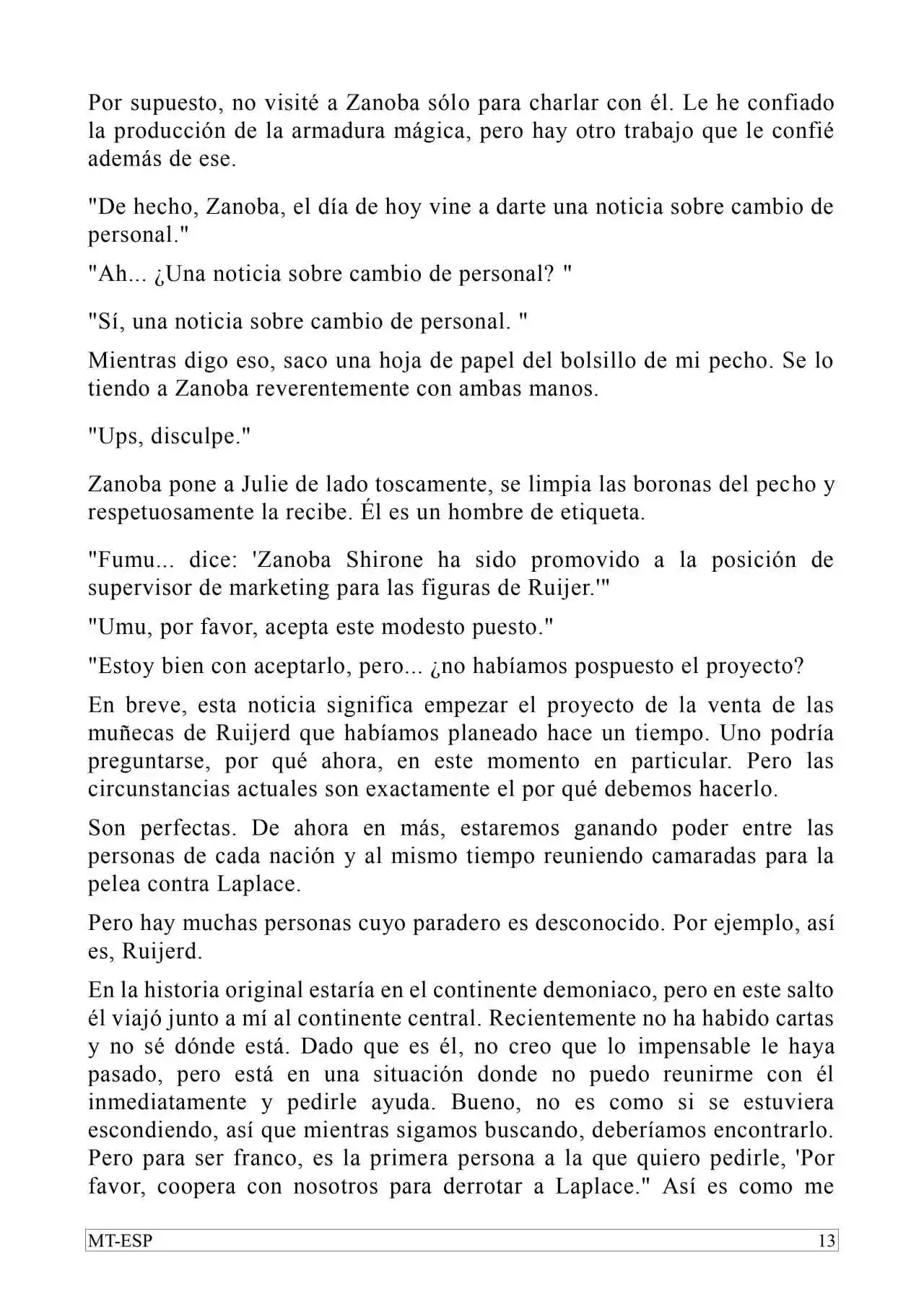 Por supuesto, no visité a Zanoba sólo para charlar con él. Le he confiado la producción de la armadura mágica, pero hay otro trabajo que le confié además de ese.

"De hecho, Zanoba, el día de hoy vine a darte una noticia sobre cambio de personal."

"Ah... ¿Una noticia sobre cambio de personal? "

"Sí, una noticia sobre cambio de personal. "

Mientras digo eso, saco una hoja de papel del bolsillo de mi pecho. Se lo tiendo a Zanoba reverentemente con ambas manos.

"Ups, disculpe."

Zanoba pone a Julie de lado toscamente, se limpia las boronas del pecho y respetuosamente la recibe. Él es un hombre de etiqueta.

"Fumu... dice: 'Zanoba Shirone ha sido promovido a la posición de supervisor de marketing para las figuras de Ruijer.'"

"Umu, por favor, acepta este modesto puesto."

"Estoy bien con aceptarlo, pero... ¿no habíamos pospuesto el proyecto?

En breve, esta noticia significa empezar el proyecto de la venta de las muñecas de Ruijerd que habíamos planeado hace un tiempo. Uno podría preguntarse, por qué ahora, en este momento en particular. Pero las circunstancias actuales son exactamente el por qué debemos hacerlo.

Son perfectas. De ahora en más, estaremos ganando poder entre las personas de cada nación y al mismo tiempo reuniendo camaradas para la pelea contra Laplace.

Pero hay muchas personas cuyo paradero es desconocido. Por ejemplo, así es, Ruijerd.

En la historia original estaría en el continente demoniaco, pero en este salto él viajó junto a mí al continente central. Recientemente no ha habido cartas y no sé dónde está. Dado que es él, no creo que lo impensable le haya pasado, pero está en una situación donde no puedo reunirme con él inmediatamente y pedirle ayuda. Bueno, no es como si se estuviera escondiendo, así que mientras sigamos buscando, deberíamos encontrarlo. Pero para ser franco, es la primera persona a la que quiero pedirle, 'Por favor, coopera con nosotros para derrotar a Laplace." Así es como me

MT-ESP 13